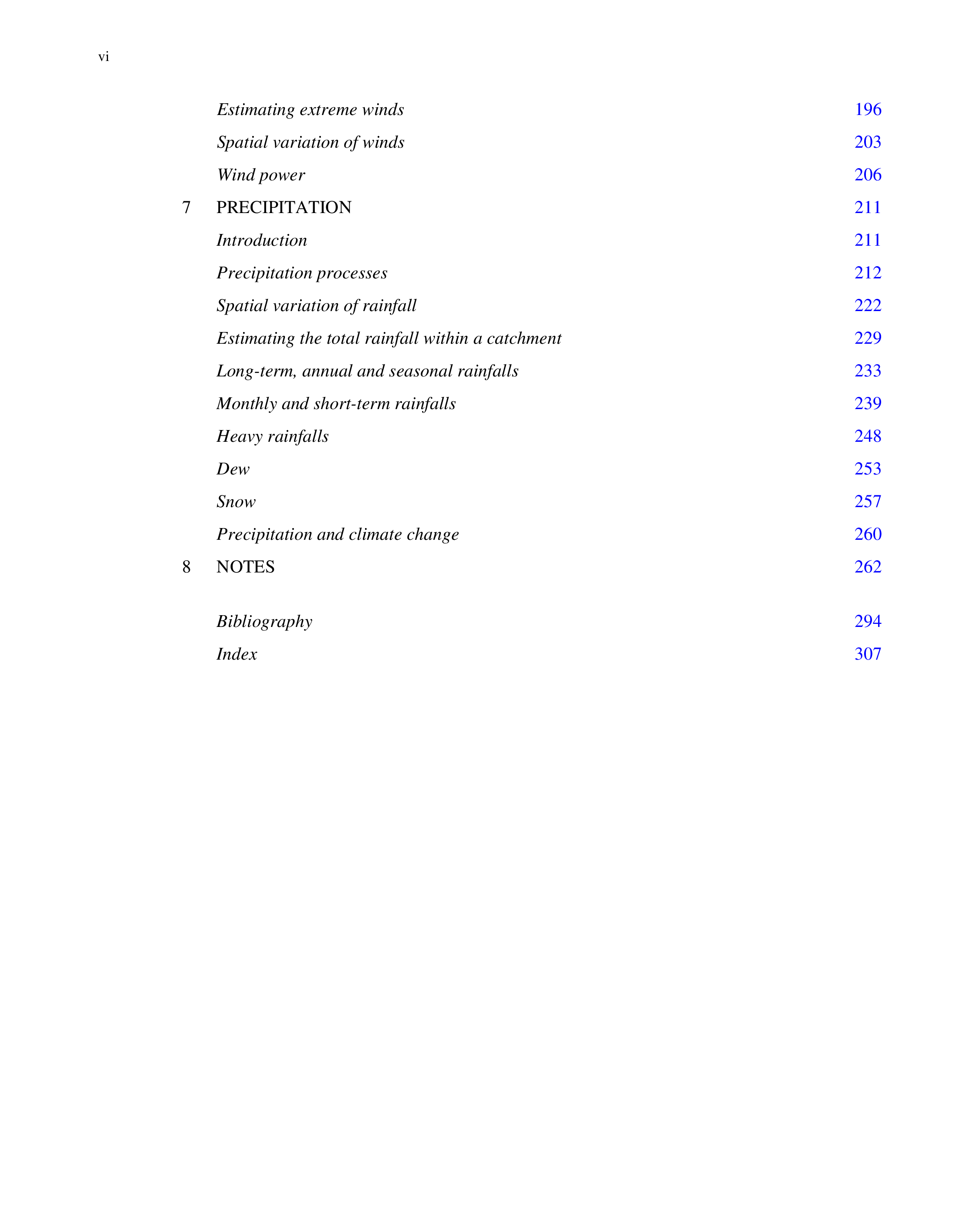 vi

Estimating extreme winds 196
Spatial variation of winds 203
Wind power 206
7 PRECIPITATION 211
Introduction 211
Precipitation processes 212
Spatial variation of rainfall 222
Estimating the total rainfall within a catchment 229
Long-term, annual and seasonal rainfalls 233
Monthly and short-term rainfalls 239
Heavy rainfalls 248
Dew 253
Snow 257
Precipitation and climate change 260
8 NOTES 262

Bibliography 294
Index 307